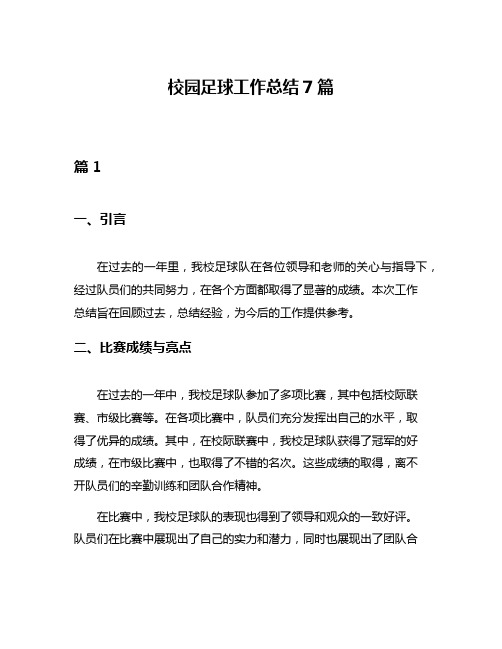 校园足球工作总结 7 篇

篇 1

一、引言

在过去的一年里，我校足球队在各位领导和老师的关心与指导下，经过队员们的共同努力，在各个方面都取得了显著的成绩。本次工作总结旨在回顾过去，总结经验，为今后的工作提供参考。

二、比赛成绩与亮点

在过去的一年中，我校足球队参加了多项比赛，其中包括校际联赛、市级比赛等。在各项比赛中，队员们充分发挥出自己的水平，取得了优异的成绩。其中，在校际联赛中，我校足球队获得了冠军的好成绩，在市级比赛中，也取得了不错的名次。这些成绩的取得，离不开队员们的辛勤训练和团队合作精神。

在比赛中，我校足球队的表现也得到了领导和观众的一致好评。队员们在比赛中展现出了自己的实力和潜力，同时也展现出了团队合